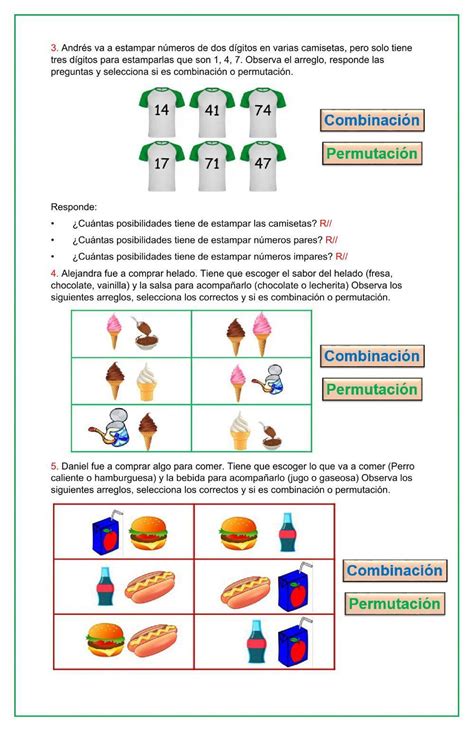 3. Andrés va a estampar números de dos dígitos en varias camisetas, pero solo tiene tres dígitos para estamparlas que son 1, 4, 7. Observa el arreglo, responde las preguntas y selecciona si es combinación o permutación.

14 41 74
17 71 47

Combinación
Permutación

Responde:

• ¿Cuántas posibilidades tiene de estampar las camisetas? R//
• ¿Cuántas posibilidades tiene de estampar números pares? R//
• ¿Cuántas posibilidades tiene de estampar números impares? R//

4. Alejandra fue a comprar helado. Tiene que escoger el sabor del helado (fresa, chocolate, vainilla) y la salsa para acompañarlo (chocolate o lecherita) Observa los siguientes arreglos, selecciona los correctos y si es combinación o permutación.

Combinación
Permutación

5. Daniel fue a comprar algo para comer. Tiene que escoger lo que va a comer (Perro caliente o hamburguesa) y la bebida para acompañarlo (jugo o gaseosa) Observa los siguientes arreglos, selecciona los correctos y si es combinación o permutación.

Combinación
Permutación